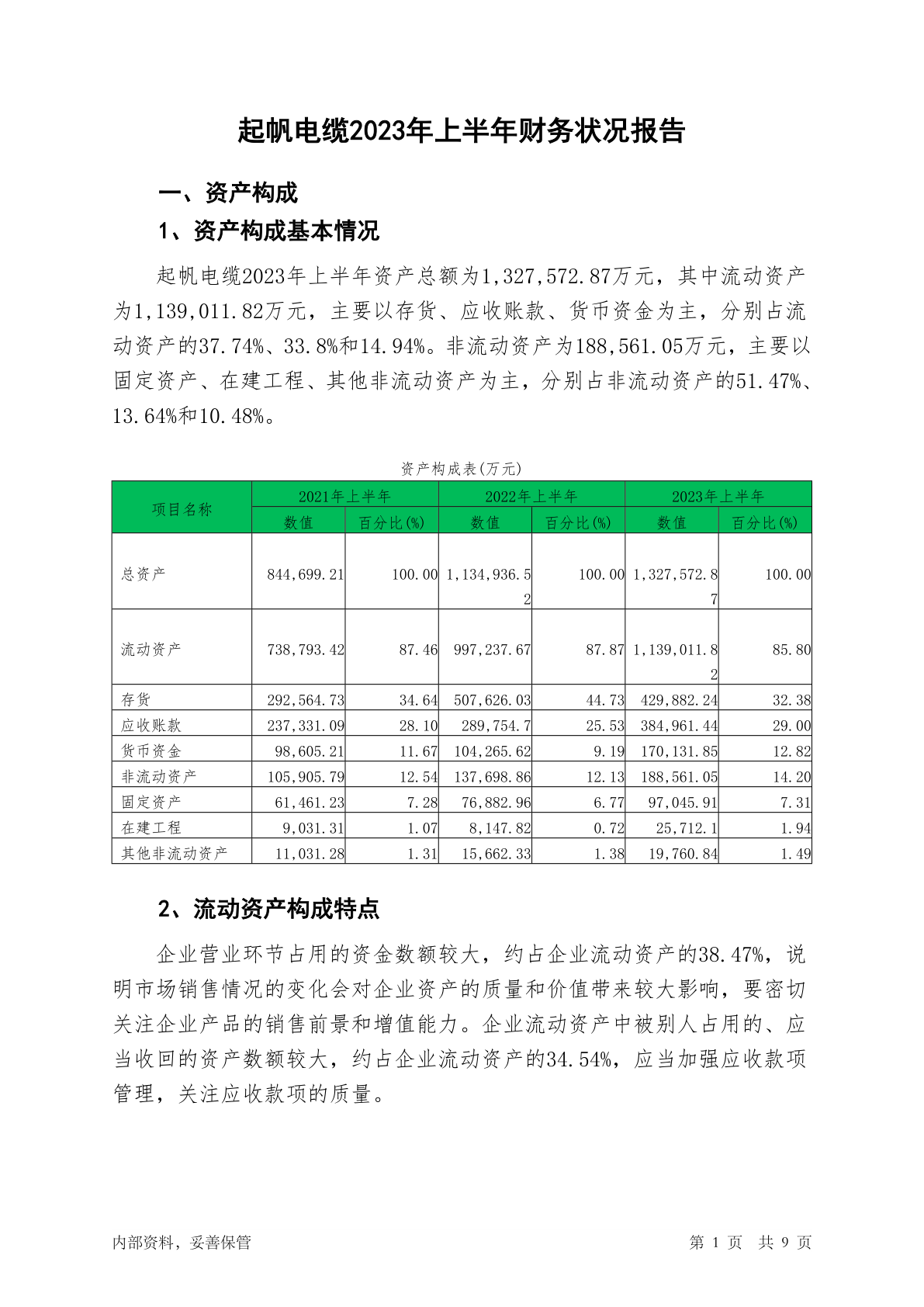 起帆电缆2023年上半年财务状况报告

一、资产构成

1、资产构成基本情况

起帆电缆2023年上半年资产总额为1,327,572.87万元，其中流动资产为1,139,011.82万元，主要以存货、应收账款、货币资金为主，分别占流动资产的37.74%、33.8%和14.94%。非流动资产为188,561.05万元，主要以固定资产、在建工程、其他非流动资产为主，分别占非流动资产的51.47%、13.64%和10.48%。

资产构成表(万元)

| 项目名称 | 2021年上半年 数值 | 2021年上半年 百分比(%) | 2022年上半年 数值 | 2022年上半年 百分比(%) | 2023年上半年 数值 | 2023年上半年 百分比(%) |
|---|---|---|---|---|---|---|
| 总资产 | 844,699.21 | 100.00 | 1,134,936.52 | 100.00 | 1,327,572.87 | 100.00 |
| 流动资产 | 738,793.42 | 87.46 | 997,237.67 | 87.87 | 1,139,011.82 | 85.80 |
| 存货 | 292,564.73 | 34.64 | 507,626.03 | 44.73 | 429,882.24 | 32.38 |
| 应收账款 | 237,331.09 | 28.10 | 289,754.7 | 25.53 | 384,961.44 | 29.00 |
| 货币资金 | 98,605.21 | 11.67 | 104,265.62 | 9.19 | 170,131.85 | 12.82 |
| 非流动资产 | 105,905.79 | 12.54 | 137,698.86 | 12.13 | 188,561.05 | 14.20 |
| 固定资产 | 61,461.23 | 7.28 | 76,882.96 | 6.77 | 97,045.91 | 7.31 |
| 在建工程 | 9,031.31 | 1.07 | 8,147.82 | 0.72 | 25,712.1 | 1.94 |
| 其他非流动资产 | 11,031.28 | 1.31 | 15,662.33 | 1.38 | 19,760.84 | 1.49 |

2、流动资产构成特点

企业营业环节占用的资金数额较大，约占企业流动资产的38.47%，说明市场销售情况的变化会对企业资产的质量和价值带来较大影响，要密切关注企业产品的销售前景和增值能力。企业流动资产中被别人占用的、应当收回的资产数额较大，约占企业流动资产的34.54%，应当加强应收款项管理，关注应收款项的质量。

内部资料，妥善保管

第 1 页 共 9 页